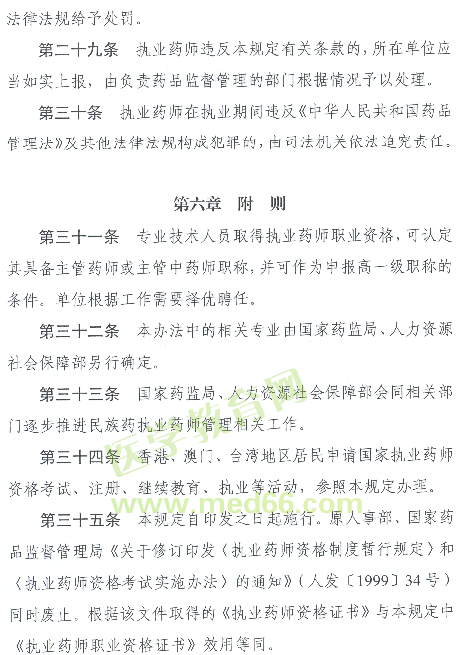 法律法规给予处罚。

第二十九条　执业药师违反本规定有关条款的，所在单位应当如实上报，由负责药品监督管理的部门根据情况予以处理。

第三十条　执业药师在执业期间违反《中华人民共和国药品管理法》及其他法律法规构成犯罪的，由司法机关依法追究责任。

第六章　附　则

第三十一条　专业技术人员取得执业药师职业资格，可认定其具备主管药师或主管中药师职称，并可作为申报高一级职称的条件。单位根据工作需要择优聘任。

第三十二条　本办法中的相关专业由国家药监局、人力资源社会保障部另行确定。

第三十三条　国家药监局、人力资源社会保障部会同相关部门逐步推进民族药执业药师管理相关工作。

第三十四条　香港、澳门、台湾地区居民申请国家执业药师资格考试、注册、继续教育、执业等活动，参照本规定办理。

第三十五条　本规定自印发之日起施行。原人事部、国家药品监督管理局《关于修订印发〈执业药师资格制度暂行规定〉和〈执业药师资格考试实施办法〉的通知》（人发〔1999〕34号）同时废止。根据该文件取得的《执业药师资格证书》与本规定中《执业药师职业资格证书》效用等同。

医学教育网
www.med66.com